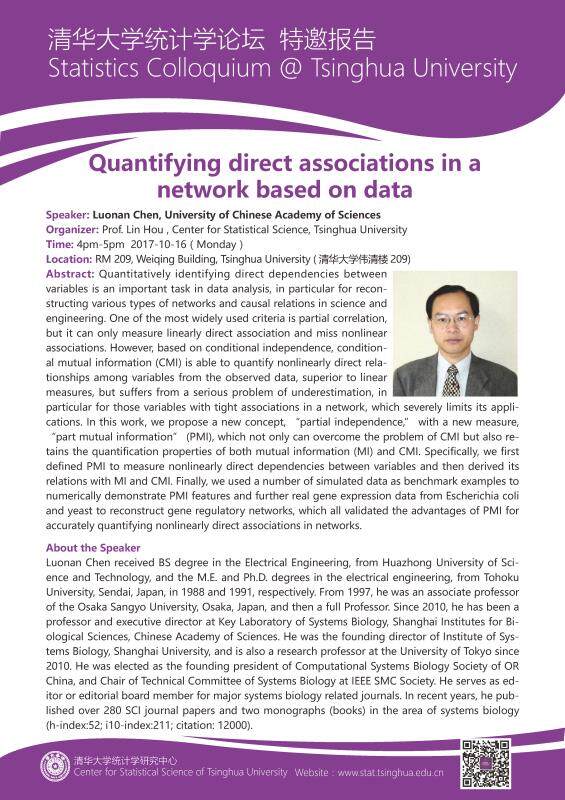 清华大学统计学论坛 特邀报告
Statistics Colloquium @ Tsinghua University

Quantifying direct associations in a network based on data

Speaker: Luonan Chen, University of Chinese Academy of Sciences
Organizer: Prof. Lin Hou , Center for Statistical Science, Tsinghua University
Time: 4pm-5pm 2017-10-16 ( Monday )
Location: RM 209, Weiqing Building, Tsinghua University ( 清华大学伟清楼 209)
Abstract: Quantitatively identifying direct dependencies between variables is an important task in data analysis, in particular for reconstructing various types of networks and causal relations in science and engineering. One of the most widely used criteria is partial correlation, but it can only measure linearly direct association and miss nonlinear associations. However, based on conditional independence, conditional mutual information (CMI) is able to quantify nonlinearly direct relationships among variables from the observed data, superior to linear measures, but suffers from a serious problem of underestimation, in particular for those variables with tight associations in a network, which severely limits its applications. In this work, we propose a new concept, "partial independence," with a new measure, "part mutual information" (PMI), which not only can overcome the problem of CMI but also retains the quantification properties of both mutual information (MI) and CMI. Specifically, we first defined PMI to measure nonlinearly direct dependencies between variables and then derived its relations with MI and CMI. Finally, we used a number of simulated data as benchmark examples to numerically demonstrate PMI features and further real gene expression data from Escherichia coli and yeast to reconstruct gene regulatory networks, which all validated the advantages of PMI for accurately quantifying nonlinearly direct associations in networks.

About the Speaker
Luonan Chen received BS degree in the Electrical Engineering, from Huazhong University of Science and Technology, and the M.E. and Ph.D. degrees in the electrical engineering, from Tohoku University, Sendai, Japan, in 1988 and 1991, respectively. From 1997, he was an associate professor of the Osaka Sangyo University, Osaka, Japan, and then a full Professor. Since 2010, he has been a professor and executive director at Key Laboratory of Systems Biology, Shanghai Institutes for Biological Sciences, Chinese Academy of Sciences. He was the founding director of Institute of Systems Biology, Shanghai University, and is also a research professor at the University of Tokyo since 2010. He was elected as the founding president of Computational Systems Biology Society of OR China, and Chair of Technical Committee of Systems Biology at IEEE SMC Society. He serves as editor or editorial board member for major systems biology related journals. In recent years, he published over 280 SCI journal papers and two monographs (books) in the area of systems biology (h-index:52; i10-index:211; citation: 12000).

清华大学统计学研究中心
Center for Statistical Science of Tsinghua University Website : www.stat.tsinghua.edu.cn